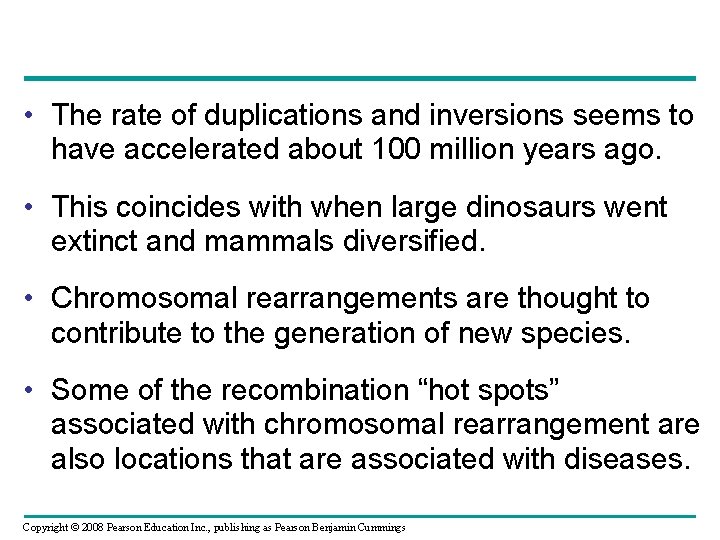 • The rate of duplications and inversions seems to have accelerated about 100 million years ago.

• This coincides with when large dinosaurs went extinct and mammals diversified.

• Chromosomal rearrangements are thought to contribute to the generation of new species.

• Some of the recombination "hot spots" associated with chromosomal rearrangement are also locations that are associated with diseases.

Copyright © 2008 Pearson Education Inc., publishing as Pearson Benjamin Cummings